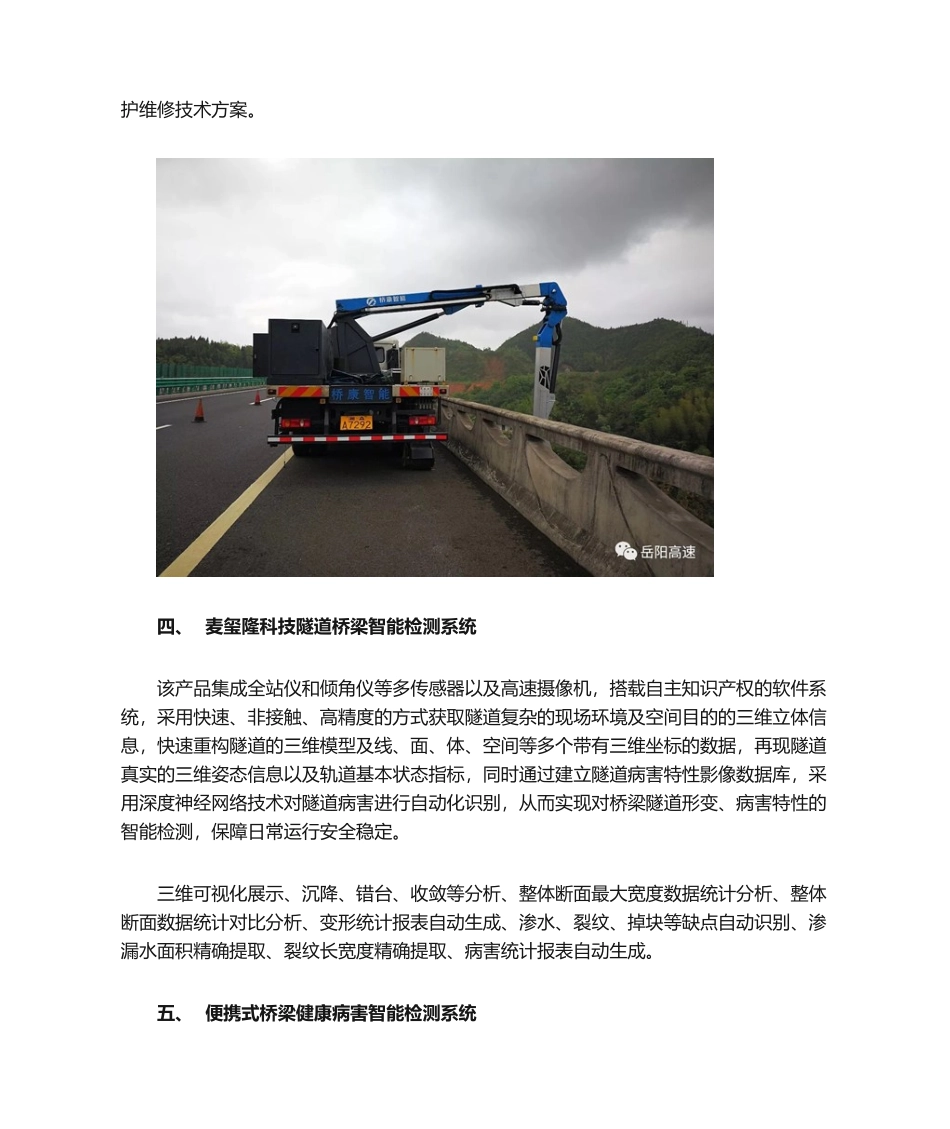 护维修技术方案。

桥康智能

桥康智能

A7292

岳阳高速

四、 麦玺隆科技隧道桥梁智能检测系统

该产品集成全站仪和倾角仪等多传感器以及高速摄像机，搭载自主知识产权的软件系统，采用快速、非接触、高精度的方式获取隧道复杂的现场环境及空间目的的三维立体信息，快速重构隧道的三维模型及线、面、体、空间等多个带有三维坐标的数据，再现隧道真实的三维姿态信息以及轨道基本状态指标，同时通过建立隧道病害特性影像数据库，采用深度神经网络技术对隧道病害进行自动化识别，从而实现对桥梁隧道形变、病害特性的智能检测，保障日常运行安全稳定。

三维可视化展示、沉降、错台、收敛等分析、整体断面最大宽度数据统计分析、整体断面数据统计对比分析、变形统计报表自动生成、渗水、裂纹、掉块等缺点自动识别、渗漏水面积精确提取、裂纹长宽度精确提取、病害统计报表自动生成。

五、 便携式桥梁健康病害智能检测系统